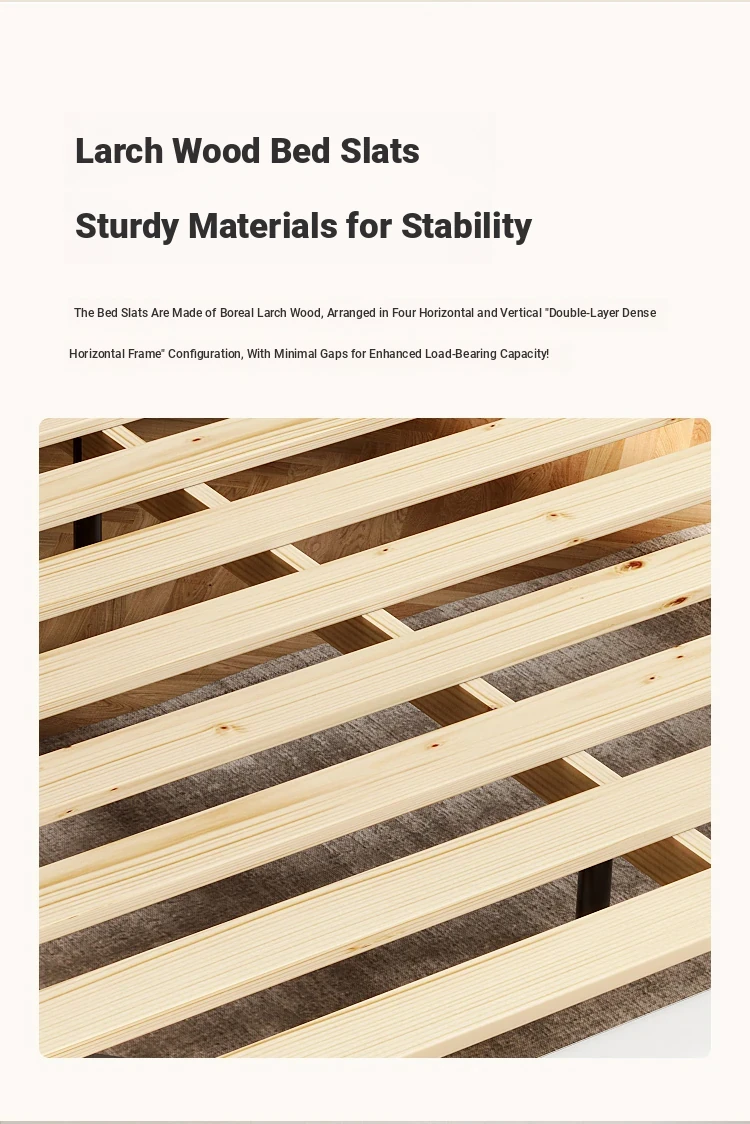 Larch Wood Bed Slats

Sturdy Materials for Stability

The Bed Slats Are Made of Boreal Larch Wood, Arranged in Four Horizontal and Vertical "Double-Layer Dense Horizontal Frame" Configuration, With Minimal Gaps for Enhanced Load-Bearing Capacity!